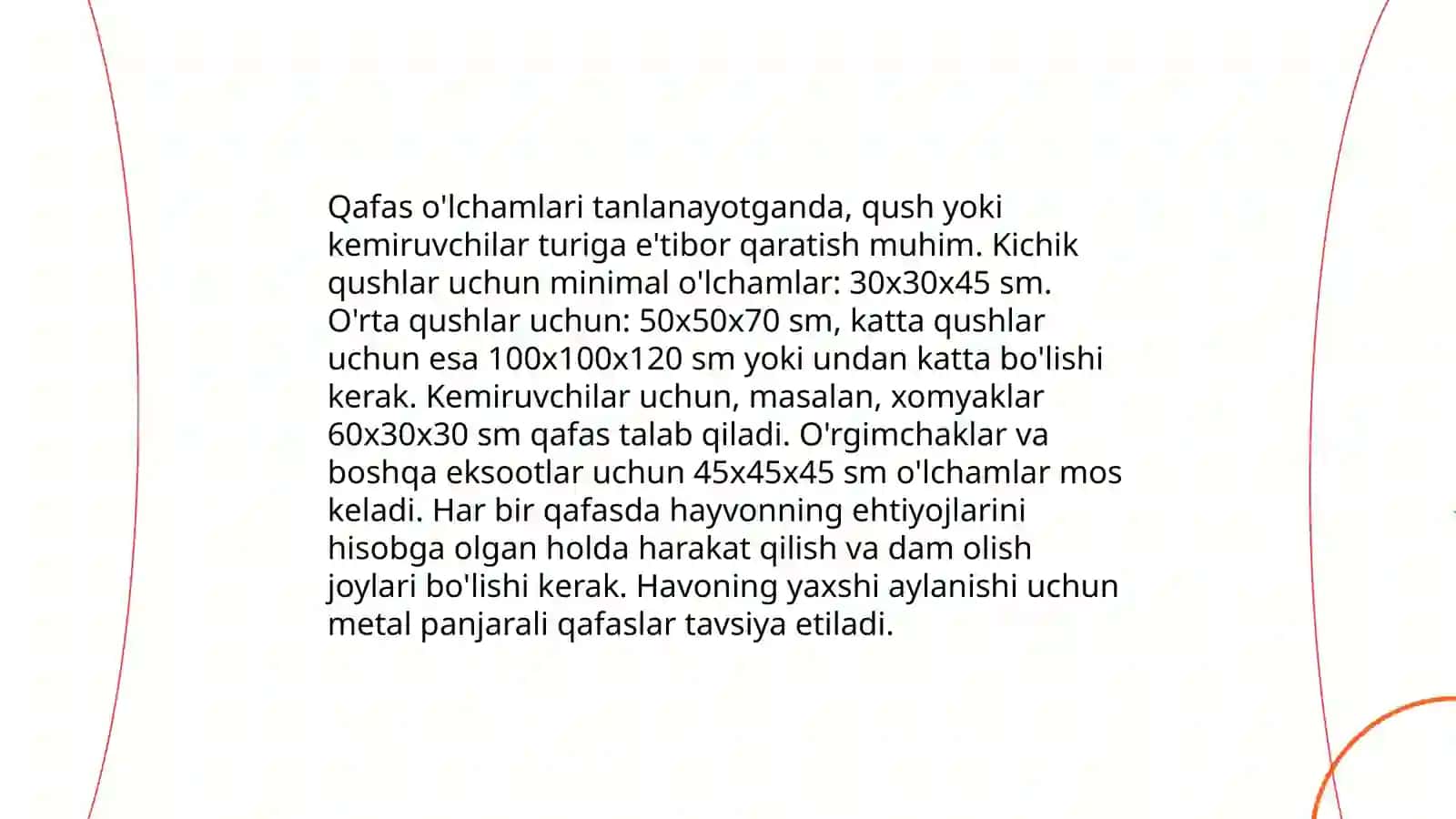 Qafas o'lchamlari tanlanayotganda, qush yoki kemiruvchilar turiga e'tibor qaratish muhim. Kichik qushlar uchun minimal o'lchamlar: 30x30x45 sm. O'rta qushlar uchun: 50x50x70 sm, katta qushlar uchun esa 100x100x120 sm yoki undan katta bo'lishi kerak. Kemiruvchilar uchun, masalan, xomyaklar 60x30x30 sm qafas talab qiladi. O'rgimchaklar va boshqa eksootlar uchun 45x45x45 sm o'lchamlar mos keladi. Har bir qafasda hayvonning ehtiyojlarini hisobga olgan holda harakat qilish va dam olish joylari bo'lishi kerak. Havoning yaxshi aylanishi uchun metal panjarali qafaslar tavsiya etiladi.